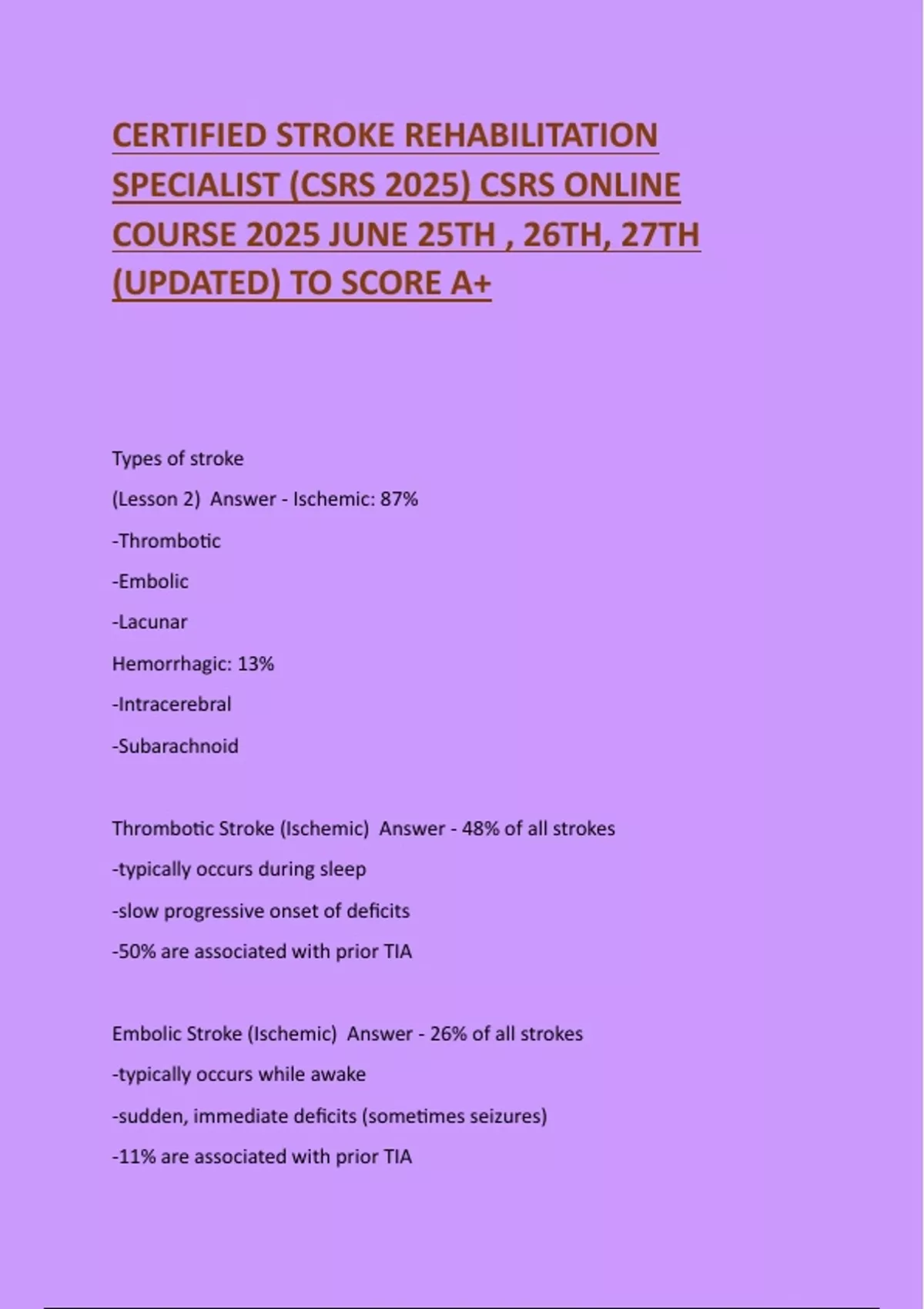 CERTIFIED STROKE REHABILITATION SPECIALIST (CSRS 2025) CSRS ONLINE COURSE 2025 JUNE 25TH , 26TH, 27TH (UPDATED) TO SCORE A+

Types of stroke

(Lesson 2) Answer - Ischemic: 87%

-Thrombotic

-Embolic

-Lacunar

Hemorrhagic: 13%

-Intracerebral

-Subarachnoid

Thrombotic Stroke (Ischemic) Answer - 48% of all strokes

-typically occurs during sleep

-slow progressive onset of deficits

-50% are associated with prior TIA

Embolic Stroke (Ischemic) Answer - 26% of all strokes

-typically occurs while awake

-sudden, immediate deficits (sometimes seizures)

-11% are associated with prior TIA